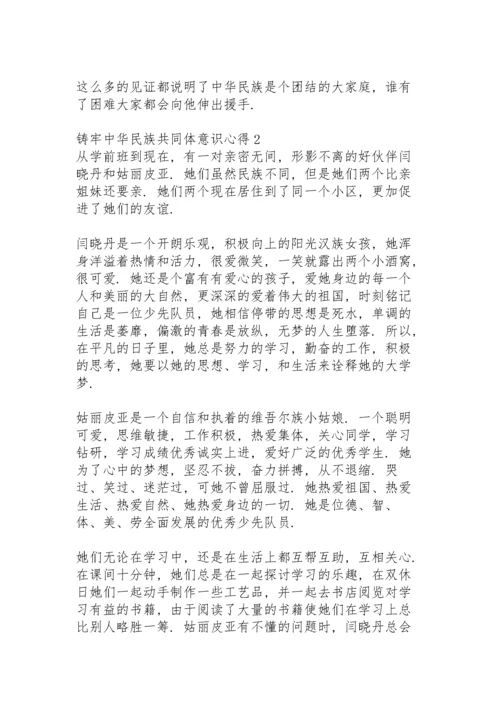 这么多的见证都说明了中华民族是个团结的大家庭，谁有了困难大家都会向他伸出援手.

铸牢中华民族共同体意识心得 2
从学前班到现在，有一对亲密无间，形影不离的好伙伴闫晓丹和姑丽皮亚．她们虽然民族不同，但是她们两个比亲姐妹还要亲．她们两个现在居住到了同一个小区，更加促进了她们的友谊.

闫晓丹是一个开朗乐观，积极向上的阳光汉族女孩，她浑身洋溢着热情和活力，很爱微笑，一笑就露出两个小酒窝，很可爱．她还是个富有有爱心的孩子，爱她身边的每一个人和美丽的大自然，更深深的爱着伟大的祖国，时刻铭记自己是一位少先队员，她相信停带的思想是死水，单调的生活是萎靡，偏激的青春是放纵，无梦的人生堕落．所以，在平凡的日子里，她总是努力的学习，勤奋的工作，积极的思考，她要以她的思想、学习，和生活来诠释她的大学梦.

姑丽皮亚是一个自信和执着的维吾尔族小姑娘．一个聪明可爱，思维敏捷，工作积极，热爱集体，关心同学，学习钻研，学习成绩优秀诚实上进，爱好广泛的优秀学生．她为了心中的梦想，坚忍不拔，奋力拼搏，从不退缩．哭过、笑过、迷茫过，可她不曾屈服过．她热爱祖国、热爱生活、热爱自然、她热爱身边的一切．她是位德、智、体、美、劳全面发展的优秀少先队员.

她们无论在学习中，还是在生活上都互帮互助，互相关心．在课间十分钟，她们总是在一起探讨学习的乐趣，在双休日她们一起动手制作一些工艺品，并一起去书店阅览对学习有益的书籍，由于阅读了大量的书籍使她们在学习上总比别人略胜一筹．姑丽皮亚有不懂的问题时，闫晓丹总会